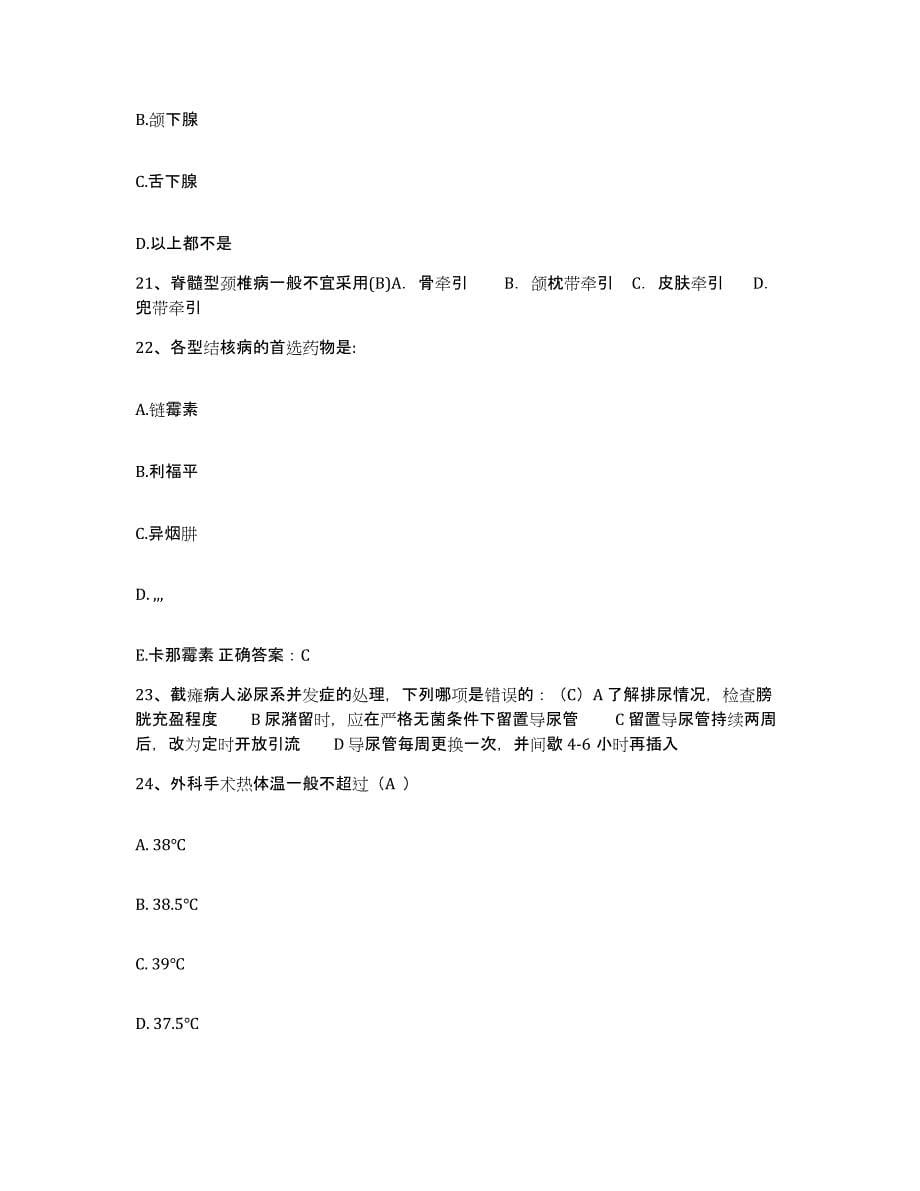 B.颌下腺

C.舌下腺

D.以上都不是

21、脊髓型颈椎病一般不宜采用(B)A. 骨牵引 B. 颌枕带牵引 C. 皮肤牵引 D. 兜带牵引

22、各型结核病的首选药物是:

A.链霉素

B.利福平

C.异烟肼

D. ,,,

E.卡那霉素 正确答案：C

23、截瘫病人泌尿系并发症的处理，下列哪项是错误的：（C）A 了解排尿情况，检查膀胱充盈程度 B 尿潴留时，应在严格无菌条件下留置导尿管 C 留置导尿管持续两周后，改为定时开放引流 D 导尿管每周更换一次，并间歇 4-6 小时再插入

24、外科手术热体温一般不超过（A ）

A. 38℃

B. 38.5℃

C. 39℃

D. 37.5℃